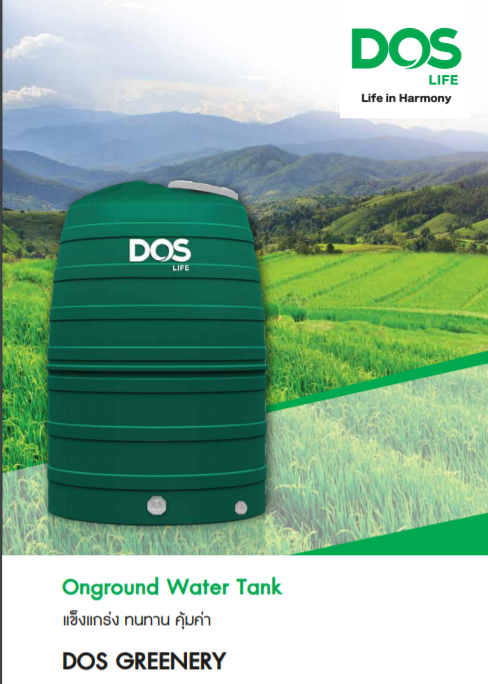 DOS
LIFE
Life in Harmony

DOS
LIFE

Onground Water Tank
แข็งแกร่ง ทนทาน คุ้มค่า

DOS GREENERY